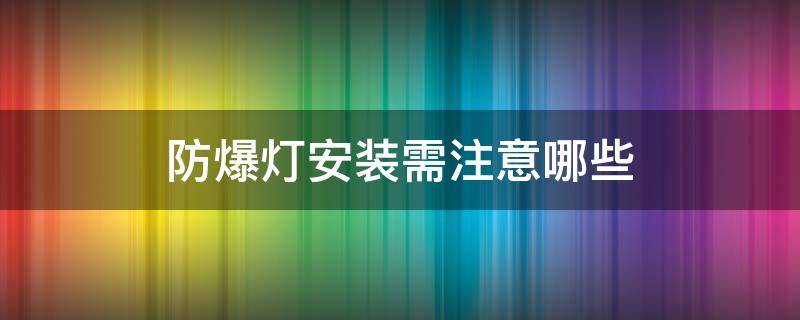 防爆灯安装需注意哪些